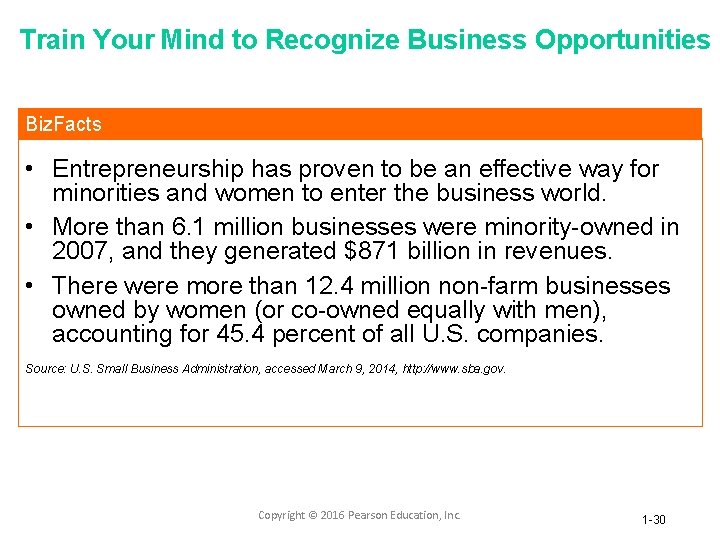 Train Your Mind to Recognize Business Opportunities

BizFacts

• Entrepreneurship has proven to be an effective way for minorities and women to enter the business world.
• More than 6.1 million businesses were minority-owned in 2007, and they generated $871 billion in revenues.
• There were more than 12.4 million non-farm businesses owned by women (or co-owned equally with men), accounting for 45.4 percent of all U.S. companies.

Source: U.S. Small Business Administration, accessed March 9, 2014, http://www.sba.gov.

Copyright © 2016 Pearson Education, Inc.

1-30